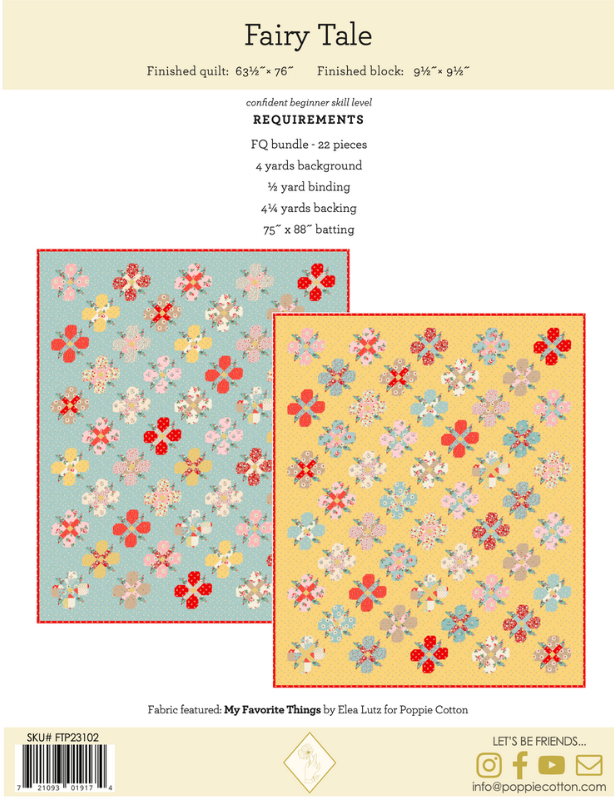 Fairy Tale

Finished quilt: 63½" × 76"    Finished block: 9½" × 9½"

confident beginner skill level

REQUIREMENTS

FQ bundle - 22 pieces

4 yards background

½ yard binding

4¼ yards backing

75" x 88" batting

Fabric featured: My Favorite Things by Elea Lutz for Poppie Cotton

SKU# FTP23102

7 21093 01917 4

LET'S BE FRIENDS...

info@poppiecotton.com